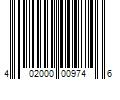 4 02000 00974 6